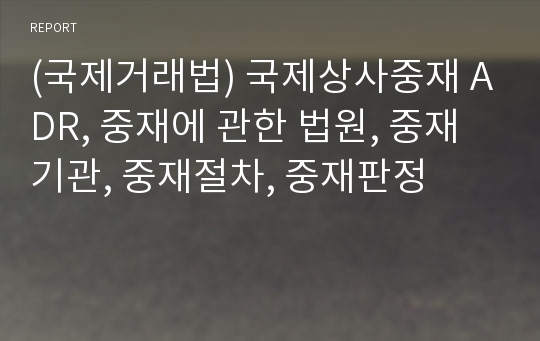 REPORT

(국제거래법) 국제상사중재 ADR, 중재에 관한 법원, 중재기관, 중재절차, 중재판정